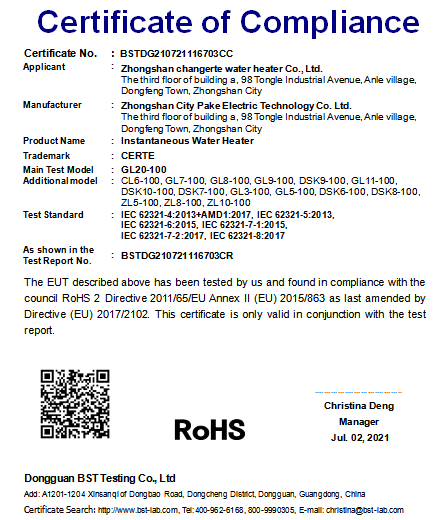 Certificate of Compliance

Certificate No. : BSTDG210721116703CC

Applicant : Zhongshan changerte water heater Co., Ltd.
The third floor of building a, 98 Tongle Industrial Avenue, Anle village, Dongfeng Town, Zhongshan City

Manufacturer : Zhongshan City Pake Electric Technology Co. Ltd.
The third floor of building a, 98 Tongle Industrial Avenue, Anle village, Dongfeng Town, Zhongshan City

Product Name : Instantaneous Water Heater

Trademark : CERTE

Main Test Model : GL20-100

Additional model : CL6-100, GL7-100, GL8-100, GL9-100, DSK9-100, GL11-100, DSK10-100, DSK7-100, GL3-100, GL5-100, DSK6-100, DSK8-100, ZL5-100, ZL8-100, ZL10-100

Test Standard : IEC 62321-4:2013+AMD1:2017, IEC 62321-5:2013, IEC 62321-6:2015, IEC 62321-7-1:2015, IEC 62321-7-2:2017, IEC 62321-8:2017

As shown in the Test Report No. : BSTDG210721116703CR

The EUT described above has been tested by us and found in compliance with the council RoHS 2 Directive 2011/65/EU Annex II (EU) 2015/863 as last amended by Directive (EU) 2017/2102. This certificate is only valid in conjunction with the test report.

RoHS

Christina Deng
Manager
Jul. 02, 2021

Dongguan BST Testing Co., Ltd
Add: A1201-1204 Xinsanqi of Dongbao Road, Dongcheng District, Dongguan, Guangdong, China
Certificate Search: http://www.bst-lab.com, Tel: 400-962-6168, 800-9990305, E-mail: christina@bst-lab.com